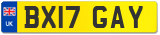 UK
BX17 GAY